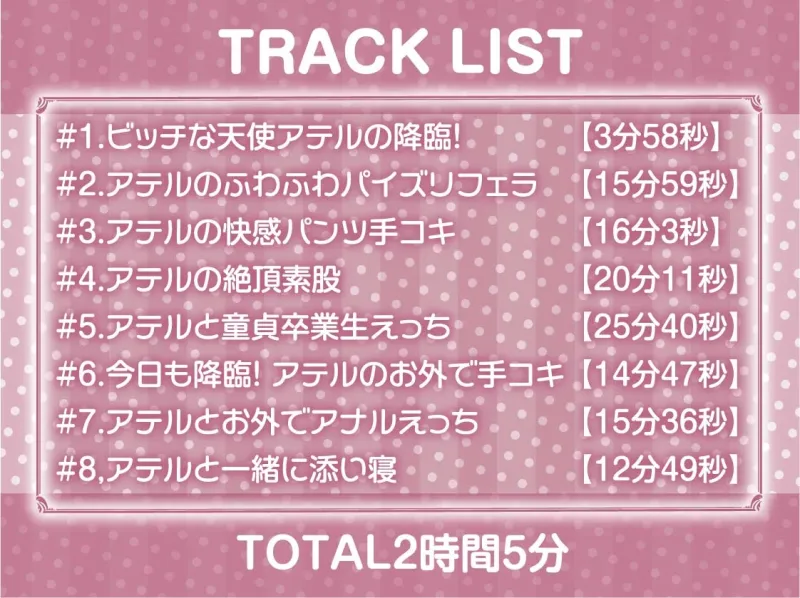 TRACK LIST

#1.ビッチな天使アテルの降臨! 【3分58秒】
#2.アテルのふわふわパイズリフェラ 【15分59秒】
#3.アテルの快感パンツ手コキ 【16分3秒】
#4.アテルの絶頂素股 【20分11秒】
#5.アテルと童貞卒業生えっち 【25分40秒】
#6.今日も降臨! アテルのお外で手コキ 【14分47秒】
#7.アテルとお外でアナルえっち 【15分36秒】
#8,アテルと一緒に添い寝 【12分49秒】

TOTAL2時間5分